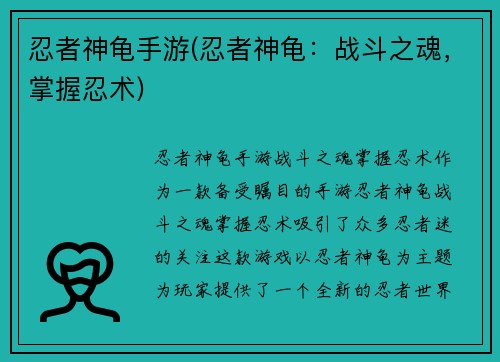 忍者神龟手游(忍者神龟：战斗之魂，掌握忍术)

忍者神龟手游战斗之魂掌握忍术作为一款备受瞩目的手游忍者神龟战斗之魂掌握忍术吸引了众多忍者迷的关注这款游戏以忍者神龟为主题为玩家提供了一个全新的忍者世界